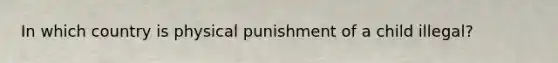 In which country is physical punishment of a child illegal?